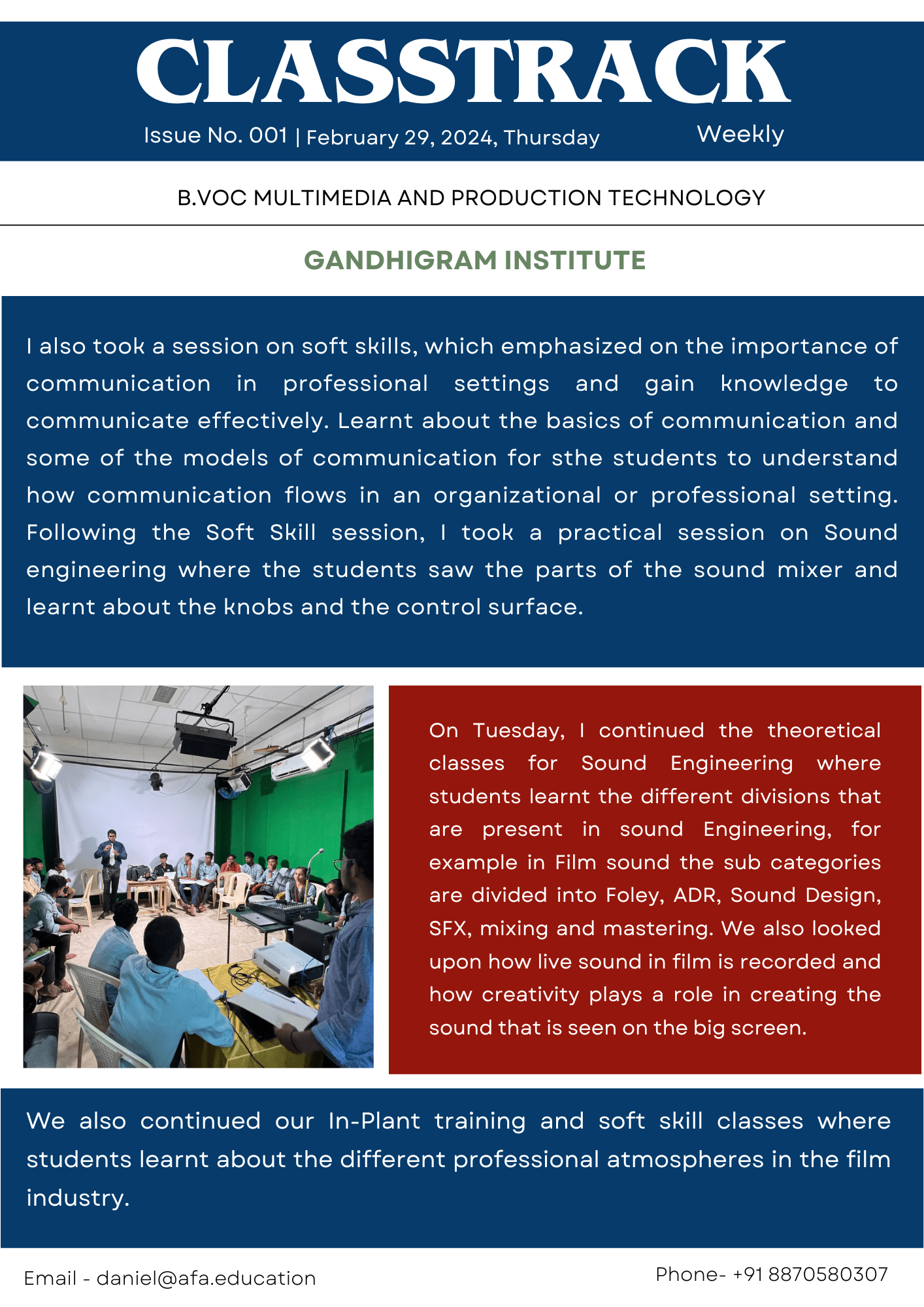 CLASSTRACK

Issue No. 001 | February 29, 2024, Thursday Weekly

B.VOC MULTIMEDIA AND PRODUCTION TECHNOLOGY

GANDHIGRAM INSTITUTE

I also took a session on soft skills, which emphasized on the importance of communication in professional settings and gain knowledge to communicate effectively. Learnt about the basics of communication and some of the models of communication for sthe students to understand how communication flows in an organizational or professional setting. Following the Soft Skill session, I took a practical session on Sound engineering where the students saw the parts of the sound mixer and learnt about the knobs and the control surface.

On Tuesday, I continued the theoretical classes for Sound Engineering where students learnt the different divisions that are present in sound Engineering, for example in Film sound the sub categories are divided into Foley, ADR, Sound Design, SFX, mixing and mastering. We also looked upon how live sound in film is recorded and how creativity plays a role in creating the sound that is seen on the big screen.

We also continued our In-Plant training and soft skill classes where students learnt about the different professional atmospheres in the film industry.

Email - daniel@afa.education

Phone- +91 8870580307